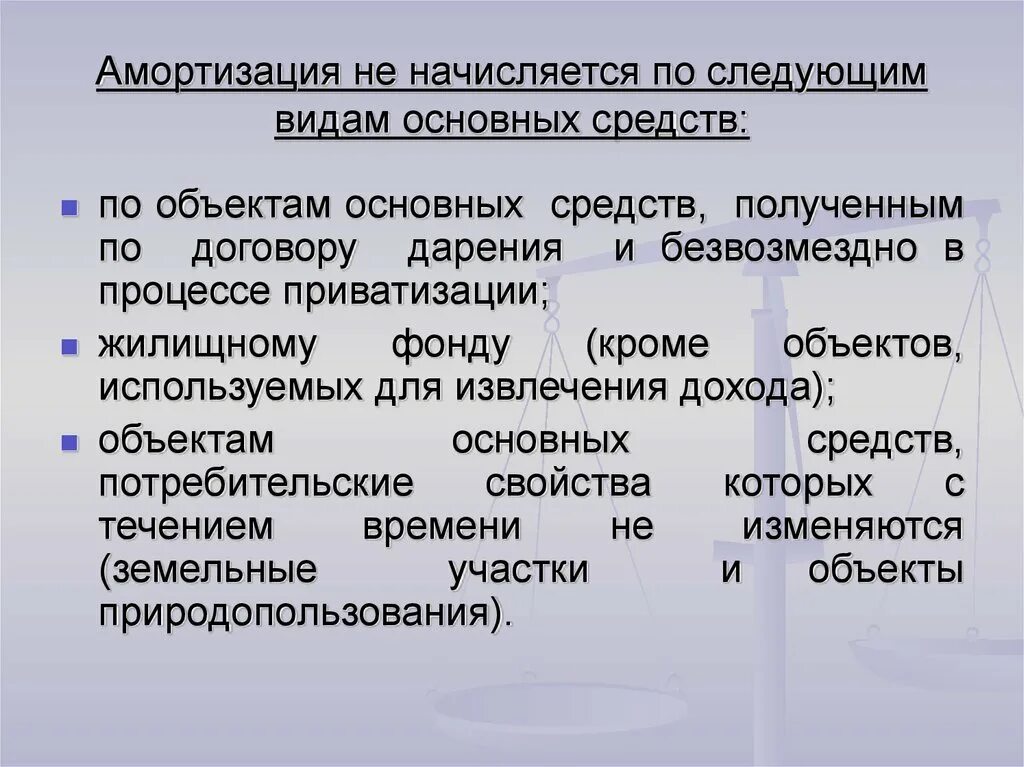 Амортизация не начисляется по следующим видам основных средств:

- по объектам основных средств, полученным по договору дарения и безвозмездно в процессе приватизации;
- жилищному фонду (кроме объектов, используемых для извлечения дохода);
- объектам основных средств, потребительские свойства которых с течением времени не изменяются (земельные участки и объекты природопользования).